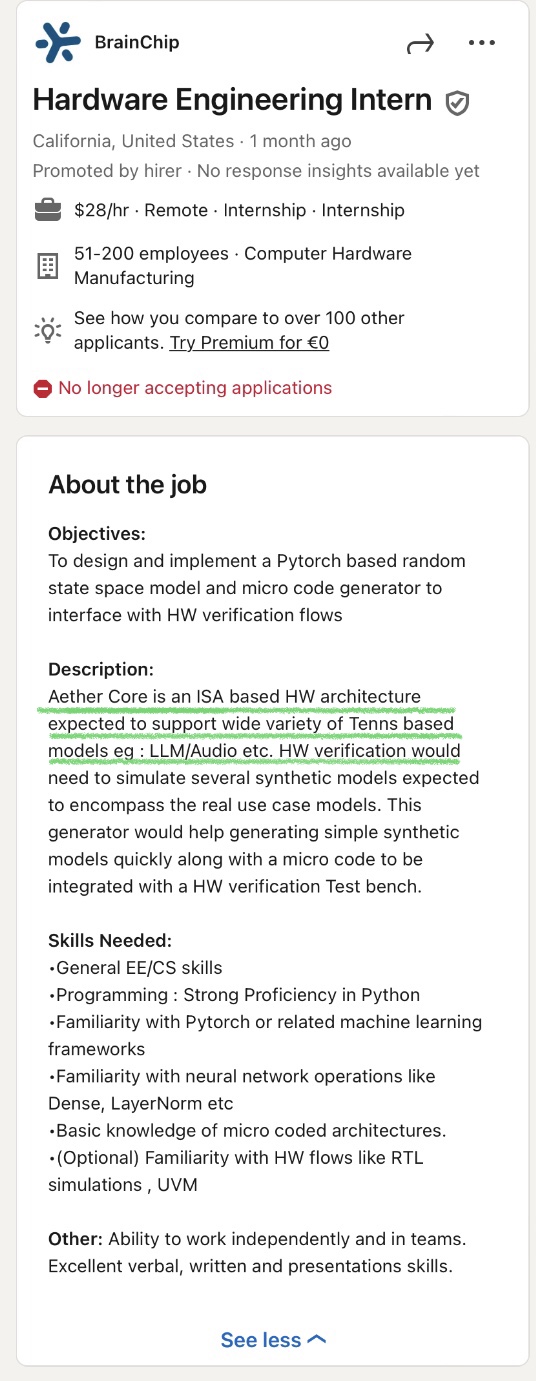 BrainChip

Hardware Engineering Intern

California, United States · 1 month ago
Promoted by hirer · No response insights available yet

$28/hr · Remote · Internship · Internship

51-200 employees · Computer Hardware Manufacturing

See how you compare to over 100 other applicants. Try Premium for €0

No longer accepting applications

About the job

Objectives:
To design and implement a Pytorch based random state space model and micro code generator to interface with HW verification flows

Description:
Aether Core is an ISA based HW architecture expected to support wide variety of Tenns based models eg : LLM/Audio etc. HW verification would need to simulate several synthetic models expected to encompass the real use case models. This generator would help generating simple synthetic models quickly along with a micro code to be integrated with a HW verification Test bench.

Skills Needed:
•General EE/CS skills
•Programming : Strong Proficiency in Python
•Familiarity with Pytorch or related machine learning frameworks
•Familiarity with neural network operations like Dense, LayerNorm etc
•Basic knowledge of micro coded architectures.
•(Optional) Familiarity with HW flows like RTL simulations , UVM

Other: Ability to work independently and in teams. Excellent verbal, written and presentations skills.

See less